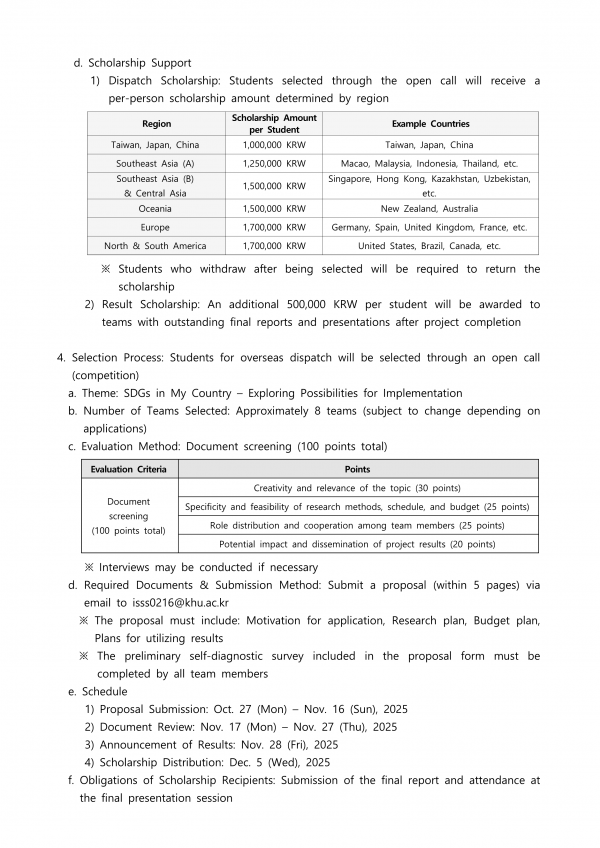 d. Scholarship Support

1) Dispatch Scholarship: Students selected through the open call will receive a per-person scholarship amount determined by region

| Region | Scholarship Amount per Student | Example Countries |
|---|---|---|
| Taiwan, Japan, China | 1,000,000 KRW | Taiwan, Japan, China |
| Southeast Asia (A) | 1,250,000 KRW | Macao, Malaysia, Indonesia, Thailand, etc. |
| Southeast Asia (B) & Central Asia | 1,500,000 KRW | Singapore, Hong Kong, Kazakhstan, Uzbekistan, etc. |
| Oceania | 1,500,000 KRW | New Zealand, Australia |
| Europe | 1,700,000 KRW | Germany, Spain, United Kingdom, France, etc. |
| North & South America | 1,700,000 KRW | United States, Brazil, Canada, etc. |

※ Students who withdraw after being selected will be required to return the scholarship

2) Result Scholarship: An additional 500,000 KRW per student will be awarded to teams with outstanding final reports and presentations after project completion

4. Selection Process: Students for overseas dispatch will be selected through an open call (competition)

a. Theme: SDGs in My Country – Exploring Possibilities for Implementation

b. Number of Teams Selected: Approximately 8 teams (subject to change depending on applications)

c. Evaluation Method: Document screening (100 points total)

| Evaluation Criteria | Points |
|---|---|
| Document screening (100 points total) | Creativity and relevance of the topic (30 points) |
| | Specificity and feasibility of research methods, schedule, and budget (25 points) |
| | Role distribution and cooperation among team members (25 points) |
| | Potential impact and dissemination of project results (20 points) |

※ Interviews may be conducted if necessary

d. Required Documents & Submission Method: Submit a proposal (within 5 pages) via email to isss0216@khu.ac.kr

※ The proposal must include: Motivation for application, Research plan, Budget plan, Plans for utilizing results

※ The preliminary self-diagnostic survey included in the proposal form must be completed by all team members

e. Schedule

1) Proposal Submission: Oct. 27 (Mon) – Nov. 16 (Sun), 2025
2) Document Review: Nov. 17 (Mon) – Nov. 27 (Thu), 2025
3) Announcement of Results: Nov. 28 (Fri), 2025
4) Scholarship Distribution: Dec. 5 (Wed), 2025

f. Obligations of Scholarship Recipients: Submission of the final report and attendance at the final presentation session